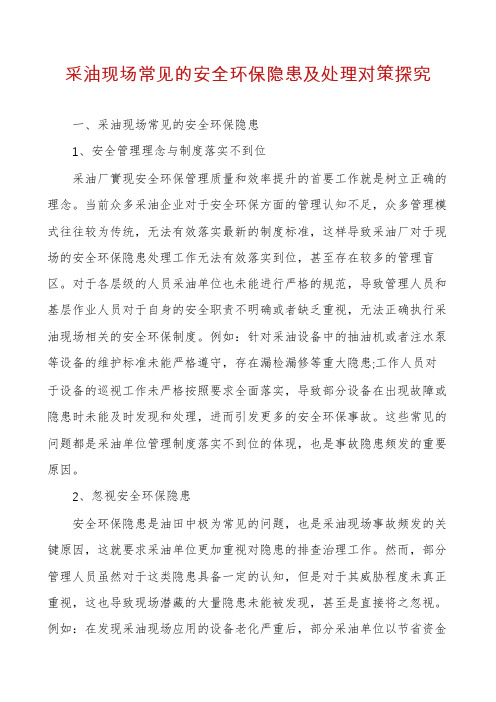 采油现场常见的安全环保隐患及处理对策探究

一、采油现场常见的安全环保隐患

1、安全管理理念与制度落实不到位

采油厂實现安全环保管理质量和效率提升的首要工作就是树立正确的理念。当前众多采油企业对于安全环保方面的管理认知不足，众多管理模式往往较为传统，无法有效落实最新的制度标准，这样导致采油厂对于现场的安全环保隐患处理工作无法有效落实到位，甚至存在较多的管理盲区。对于各层级的人员采油单位也未能进行严格的规范，导致管理人员和基层作业人员对于自身的安全职责不明确或者缺乏重视，无法正确执行采油现场相关的安全环保制度。例如：针对采油设备中的抽油机或者注水泵等设备的维护标准未能严格遵守，存在漏检漏修等重大隐患;工作人员对于设备的巡视工作未严格按照要求全面落实，导致部分设备在出现故障或隐患时未能及时发现和处理，进而引发更多的安全环保事故。这些常见的问题都是采油单位管理制度落实不到位的体现，也是事故隐患频发的重要原因。

2、忽视安全环保隐患

安全环保隐患是油田中极为常见的问题，也是采油现场事故频发的关键原因，这就要求采油单位更加重视对隐患的排查治理工作。然而，部分管理人员虽然对于这类隐患具备一定的认知，但是对于其威胁程度未真正重视，这也导致现场潜藏的大量隐患未能被发现，甚至是直接将之忽视。例如：在发现采油现场应用的设备老化严重后，部分采油单位以节省资金